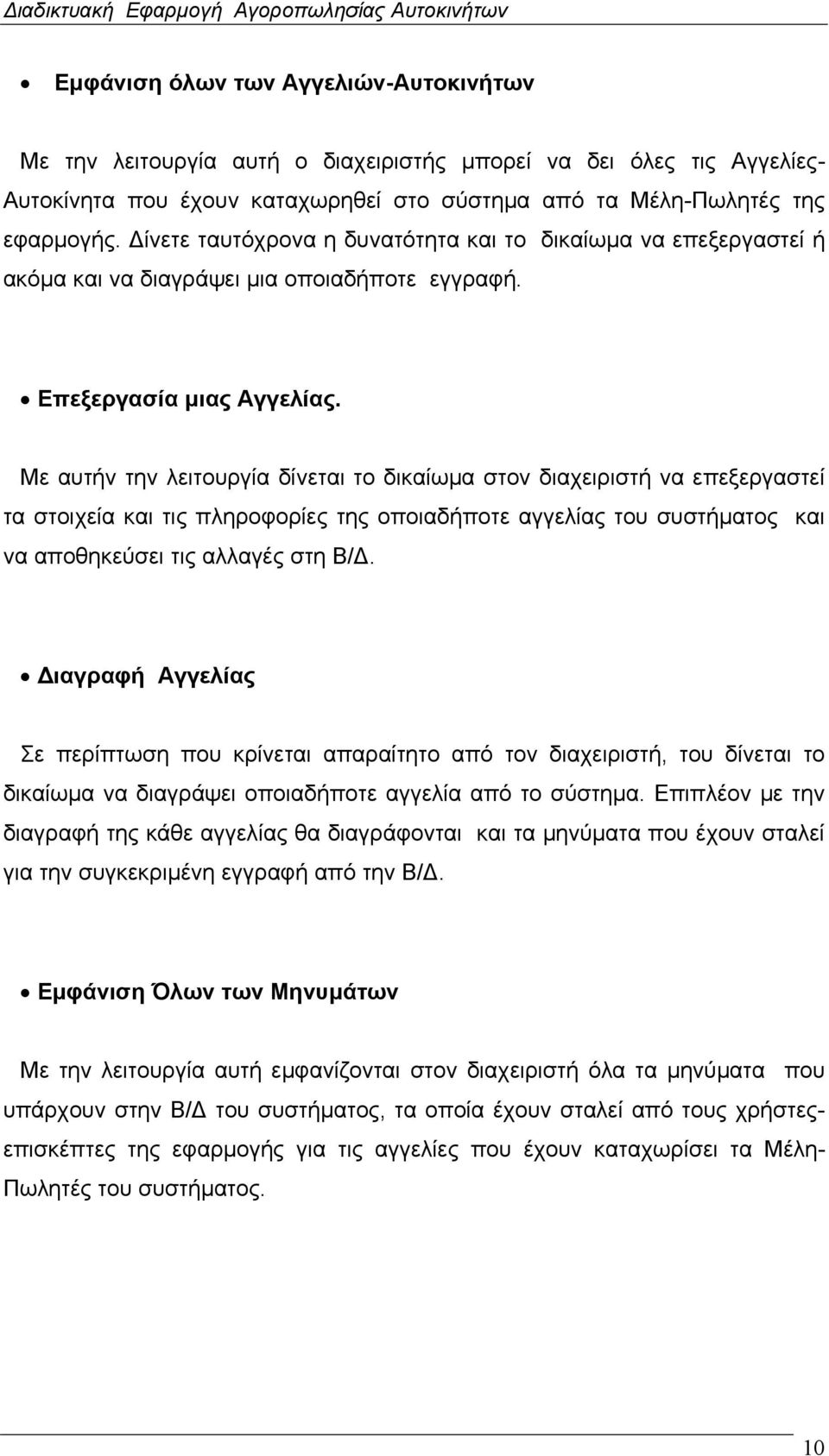 Διαδικτυακή Εφαρμογή Αγοροπωλησίας Αυτοκινήτων

• Εμφάνιση όλων των Αγγελιών-Αυτοκινήτων

Με την λειτουργία αυτή ο διαχειριστής μπορεί να δει όλες τις Αγγελίες-Αυτοκίνητα που έχουν καταχωρηθεί στο σύστημα από τα Μέλη-Πωλητές της εφαρμογής. Δίνετε ταυτόχρονα η δυνατότητα και το δικαίωμα να επεξεργαστεί ή ακόμα και να διαγράψει μια οποιαδήποτε εγγραφή.

• Επεξεργασία μιας Αγγελίας.

Με αυτήν την λειτουργία δίνεται το δικαίωμα στον διαχειριστή να επεξεργαστεί τα στοιχεία και τις πληροφορίες της οποιαδήποτε αγγελίας του συστήματος και να αποθηκεύσει τις αλλαγές στη Β/Δ.

• Διαγραφή Αγγελίας

Σε περίπτωση που κρίνεται απαραίτητο από τον διαχειριστή, του δίνεται το δικαίωμα να διαγράψει οποιαδήποτε αγγελία από το σύστημα. Επιπλέον με την διαγραφή της κάθε αγγελίας θα διαγράφονται και τα μηνύματα που έχουν σταλεί για την συγκεκριμένη εγγραφή από την Β/Δ.

• Εμφάνιση Όλων των Μηνυμάτων

Με την λειτουργία αυτή εμφανίζονται στον διαχειριστή όλα τα μηνύματα που υπάρχουν στην Β/Δ του συστήματος, τα οποία έχουν σταλεί από τους χρήστες-επισκέπτες της εφαρμογής για τις αγγελίες που έχουν καταχωρίσει τα Μέλη-Πωλητές του συστήματος.

10